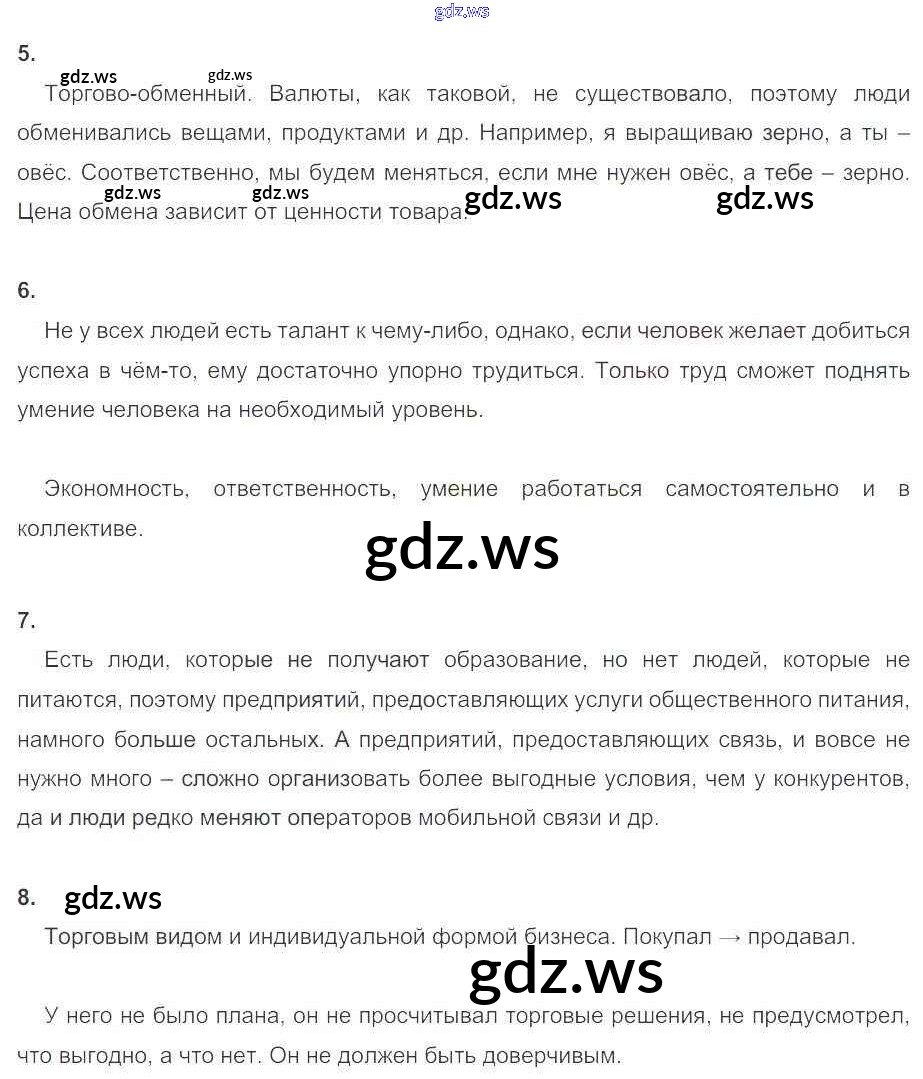 gdz.ws

5.

gdz.ws gdz.ws

Торгово-обменный. Валюты, как таковой, не существовало, поэтому люди обменивались вещами, продуктами и др. Например, я выращиваю зерно, а ты – овёс. Соответственно, мы будем меняться, если мне нужен овёс, а тебе – зерно. Цена обмена зависит от ценности товара.

gdz.ws gdz.ws gdz.ws gdz.ws

6.

Не у всех людей есть талант к чему-либо, однако, если человек желает добиться успеха в чём-то, ему достаточно упорно трудиться. Только труд сможет поднять умение человека на необходимый уровень.

Экономность, ответственность, умение работаться самостоятельно и в коллективе.

gdz.ws

7.

Есть люди, которые не получают образование, но нет людей, которые не питаются, поэтому предприятий, предоставляющих услуги общественного питания, намного больше остальных. А предприятий, предоставляющих связь, и вовсе не нужно много – сложно организовать более выгодные условия, чем у конкурентов, да и люди редко меняют операторов мобильной связи и др.

8. gdz.ws

Торговым видом и индивидуальной формой бизнеса. Покупал → продавал.

gdz.ws

У него не было плана, он не просчитывал торговые решения, не предусмотрел, что выгодно, а что нет. Он не должен быть доверчивым.